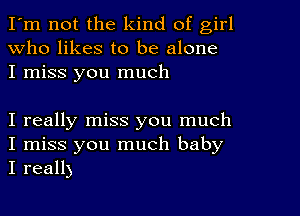 I´m not the kind of girl
who likes to be alone
I miss you much

I really miss you much
I miss you much baby
I really